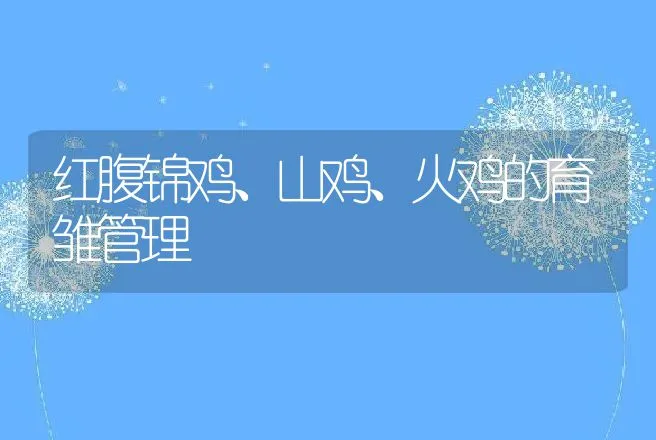 红腹锦鸡、山鸡、火鸡的育雏管理